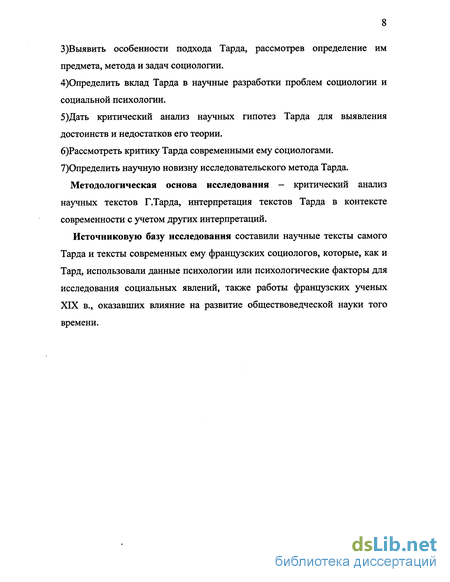 8

3)Выявить особенности подхода Тарда, рассмотрев определение им предмета, метода и задач социологии.

4)Определить вклад Тарда в научные разработки проблем социологии и социальной психологии.

5)Дать критический анализ научных гипотез Тарда для выявления достоинств и недостатков его теории.

6)Рассмотреть критику Тарда современными ему социологами.

7)Определить научную новизну исследовательского метода Тарда.

Методологическая основа исследования – критический анализ научных текстов Г.Тарда, интерпретация текстов Тарда в контексте современности с учетом других интерпретаций.

Источниковую базу исследования составили научные тексты самого Тарда и тексты современных ему французских социологов, которые, как и Тард, использовали данные психологии или психологические факторы для исследования социальных явлений, также работы французских ученых XIX в., оказавших влияние на развитие обществоведческой науки того времени.

dsLib.net
библиотека диссертаций